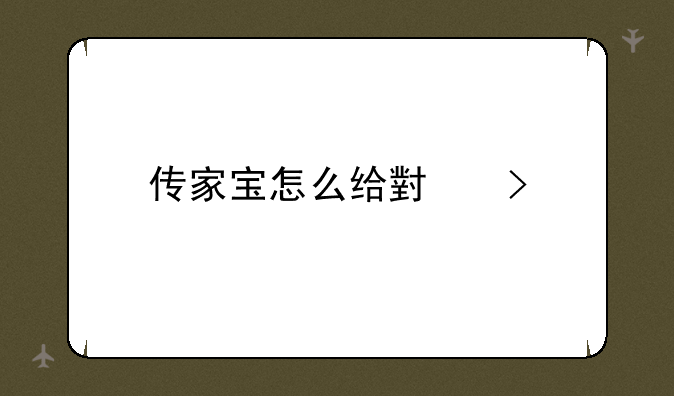 传家宝怎么给對